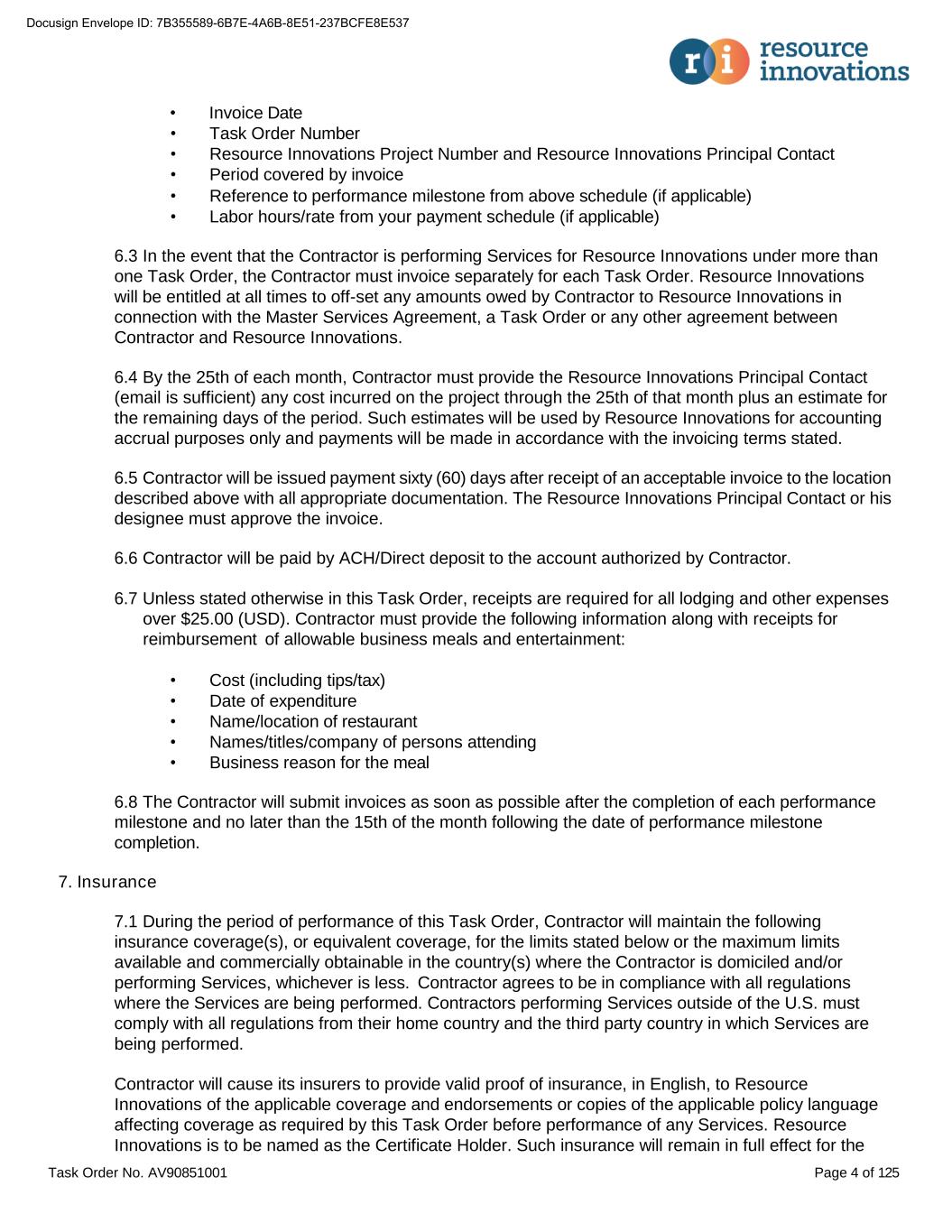 Docusign Envelope ID: 7B355589-6B7E-4A6B-8E51-237BCFE8E537

ri resource innovations

• Invoice Date
• Task Order Number
• Resource Innovations Project Number and Resource Innovations Principal Contact
• Period covered by invoice
• Reference to performance milestone from above schedule (if applicable)
• Labor hours/rate from your payment schedule (if applicable)

6.3 In the event that the Contractor is performing Services for Resource Innovations under more than one Task Order, the Contractor must invoice separately for each Task Order. Resource Innovations will be entitled at all times to off-set any amounts owed by Contractor to Resource Innovations in connection with the Master Services Agreement, a Task Order or any other agreement between Contractor and Resource Innovations.

6.4 By the 25th of each month, Contractor must provide the Resource Innovations Principal Contact (email is sufficient) any cost incurred on the project through the 25th of that month plus an estimate for the remaining days of the period. Such estimates will be used by Resource Innovations for accounting accrual purposes only and payments will be made in accordance with the invoicing terms stated.

6.5 Contractor will be issued payment sixty (60) days after receipt of an acceptable invoice to the location described above with all appropriate documentation. The Resource Innovations Principal Contact or his designee must approve the invoice.

6.6 Contractor will be paid by ACH/Direct deposit to the account authorized by Contractor.

6.7 Unless stated otherwise in this Task Order, receipts are required for all lodging and other expenses over $25.00 (USD). Contractor must provide the following information along with receipts for reimbursement of allowable business meals and entertainment:

• Cost (including tips/tax)
• Date of expenditure
• Name/location of restaurant
• Names/titles/company of persons attending
• Business reason for the meal

6.8 The Contractor will submit invoices as soon as possible after the completion of each performance milestone and no later than the 15th of the month following the date of performance milestone completion.

7. Insurance

7.1 During the period of performance of this Task Order, Contractor will maintain the following insurance coverage(s), or equivalent coverage, for the limits stated below or the maximum limits available and commercially obtainable in the country(s) where the Contractor is domiciled and/or performing Services, whichever is less. Contractor agrees to be in compliance with all regulations where the Services are being performed. Contractors performing Services outside of the U.S. must comply with all regulations from their home country and the third party country in which Services are being performed.

Contractor will cause its insurers to provide valid proof of insurance, in English, to Resource Innovations of the applicable coverage and endorsements or copies of the applicable policy language affecting coverage as required by this Task Order before performance of any Services. Resource Innovations is to be named as the Certificate Holder. Such insurance will remain in full effect for the

Task Order No. AV90851001
Page 4 of 125